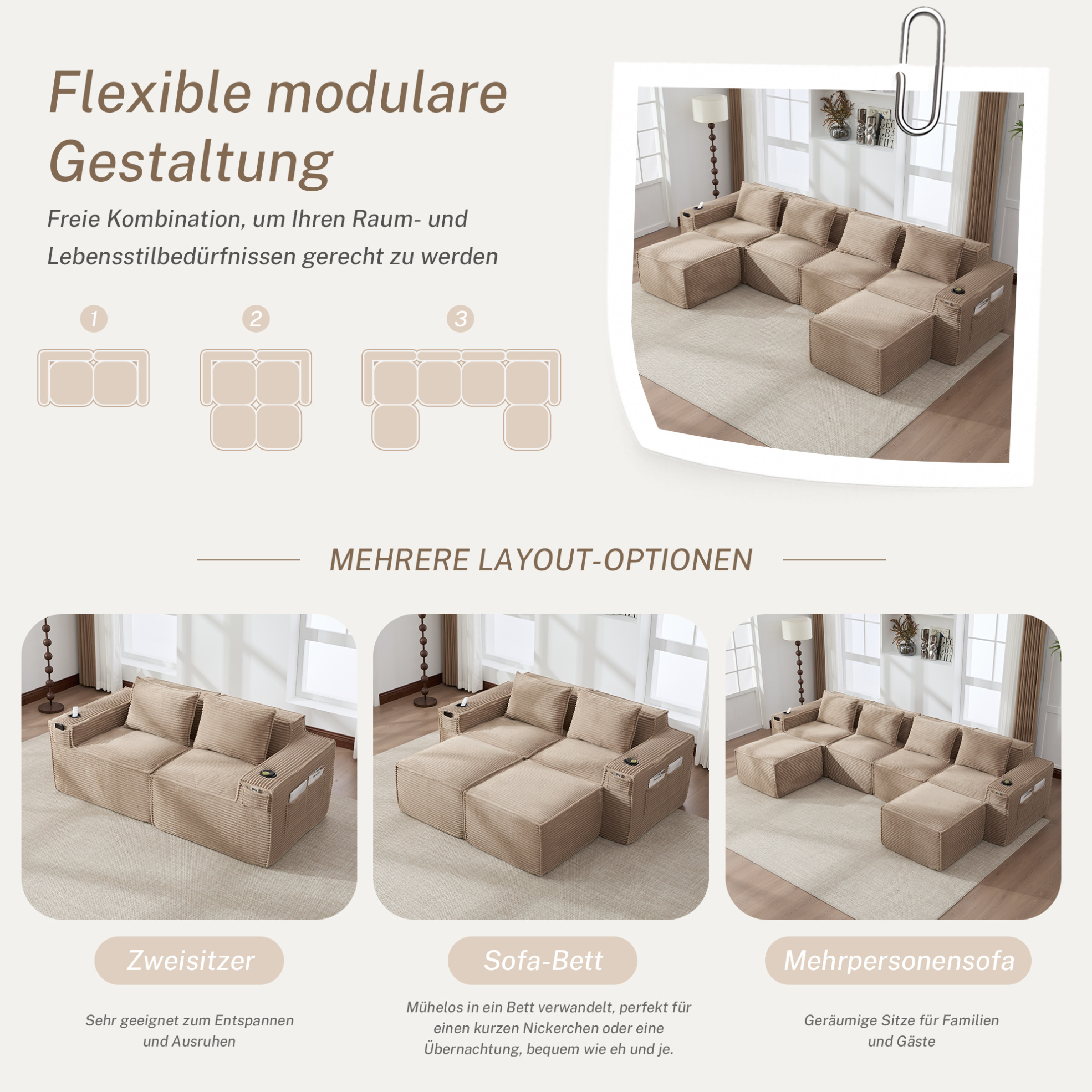 Flexible modulare Gestaltung

Freie Kombination, um Ihren Raum- und Lebensstilbedürfnissen gerecht zu werden

1

2

3

MEHRERE LAYOUT-OPTIONEN

Zweisitzer

Sehr geeignet zum Entspannen und Ausruhen

Sofa-Bett

Mühelos in ein Bett verwandelt, perfekt für einen kurzen Nickerchen oder eine Übernachtung, bequem wie eh und je.

Mehrpersonensofa

Geräumige Sitze für Familien und Gäste